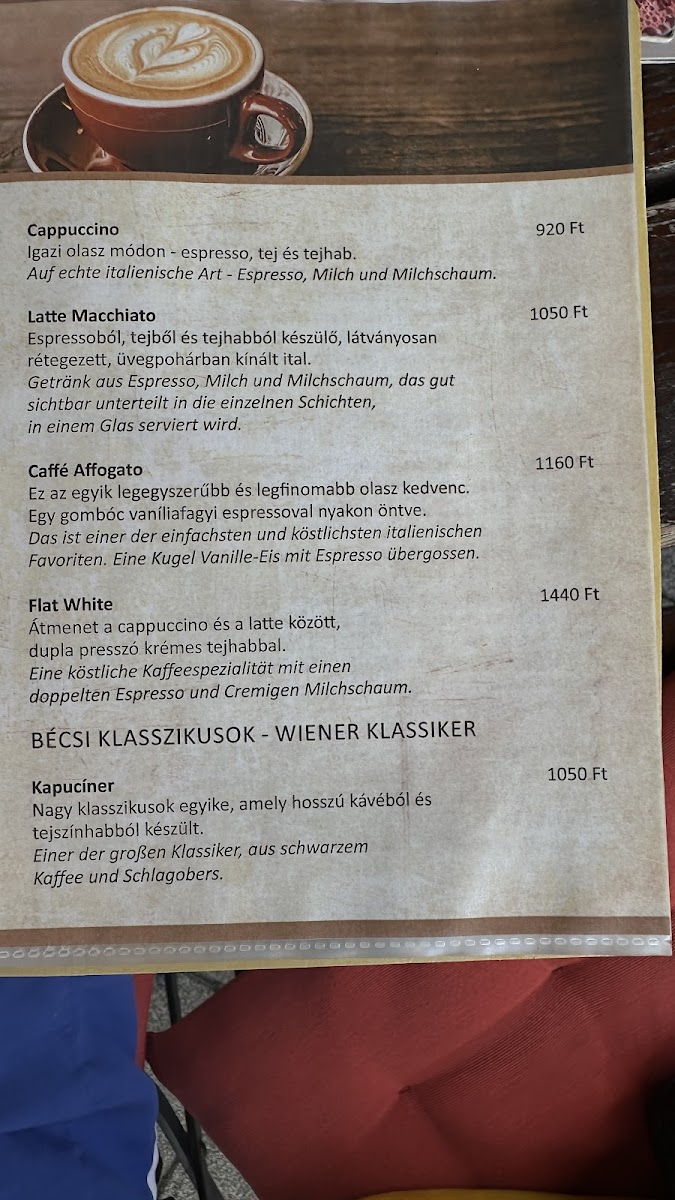 Cappuccino
920 Ft
Igazi olasz módon - espresso, tej és tejhab.
Auf echte italienische Art - Espresso, Milch und Milchschaum.

Latte Macchiato
1050 Ft
Espressoból, tejből és tejhabból készülő, látványosan rétegezett, üvegpohárban kínált ital.
Getränk aus Espresso, Milch und Milchschaum, das gut sichtbar unterteilt in die einzelnen Schichten, in einem Glas serviert wird.

Caffé Affogato
1160 Ft
Ez az egyik legegyszerűbb és legfinomabb olasz kedvenc. Egy gombóc vaníliafagyi espressoval nyakon öntve.
Das ist einer der einfachsten und köstlichsten italienischen Favoriten. Eine Kugel Vanille-Eis mit Espresso übergossen.

Flat White
1440 Ft
Átmenet a cappuccino és a latte között, dupla presszó krémes tejhabbal.
Eine köstliche Kaffeespezialität mit einen doppelten Espresso und Cremigen Milchschaum.

BÉCSI KLASSZIKUSOK - WIENER KLASSIKER

Kapucíner
1050 Ft
Nagy klasszikusok egyike, amely hosszú kávéból és tejszínhabból készült.
Einer der großen Klassiker, aus schwarzem Kaffee und Schlagobers.